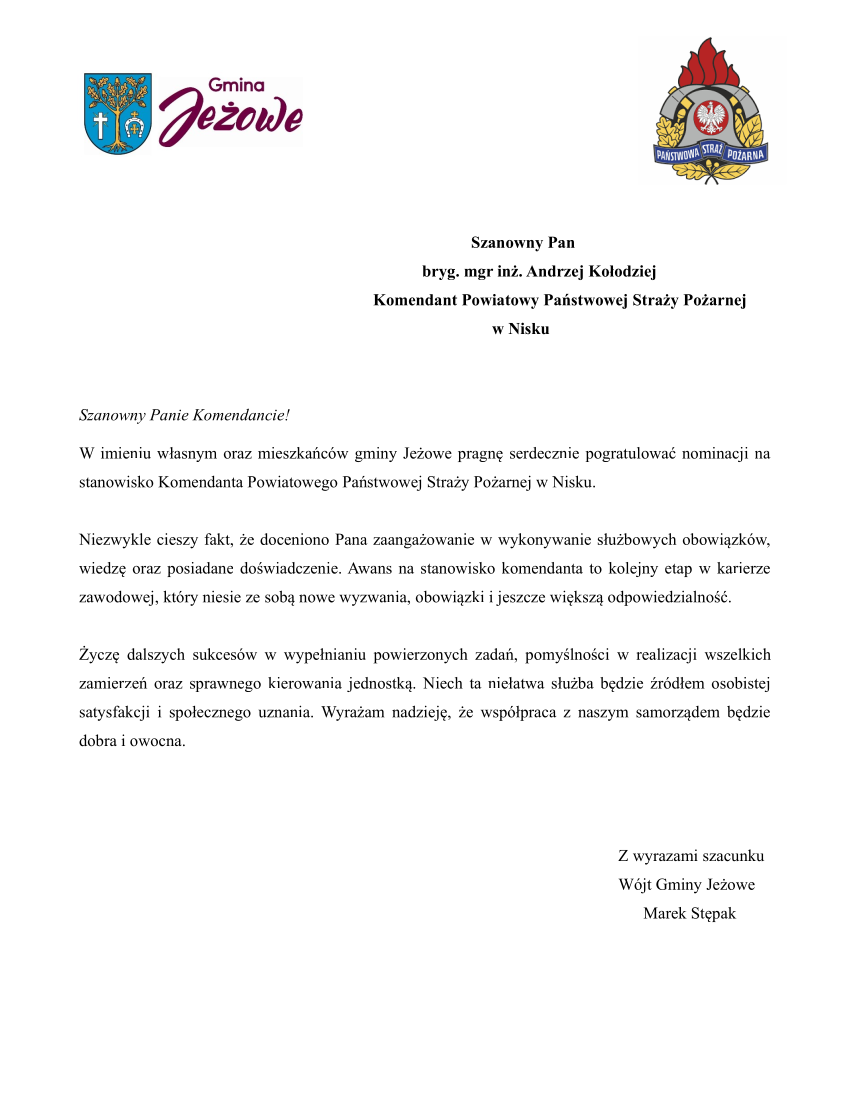 Gmina Jeżowe

PAŃSTWOWA STRAŻ POŻARNA

Szanowny Pan
bryg. mgr inż. Andrzej Kołodziej
Komendant Powiatowy Państwowej Straży Pożarnej
w Nisku

Szanowny Panie Komendancie!

W imieniu własnym oraz mieszkańców gminy Jeżowe pragnę serdecznie pogratulować nominacji na stanowisko Komendanta Powiatowego Państwowej Straży Pożarnej w Nisku.

Niezwykle cieszy fakt, że doceniono Pana zaangażowanie w wykonywanie służbowych obowiązków, wiedzę oraz posiadane doświadczenie. Awans na stanowisko komendanta to kolejny etap w karierze zawodowej, który niesie ze sobą nowe wyzwania, obowiązki i jeszcze większą odpowiedzialność.

Życzę dalszych sukcesów w wypełnianiu powierzonych zadań, pomyślności w realizacji wszelkich zamierzeń oraz sprawnego kierowania jednostką. Niech ta niełatwa służba będzie źródłem osobistej satysfakcji i społecznego uznania. Wyrażam nadzieję, że współpraca z naszym samorządem będzie dobra i owocna.

Z wyrazami szacunku
Wójt Gminy Jeżowe
Marek Stępak